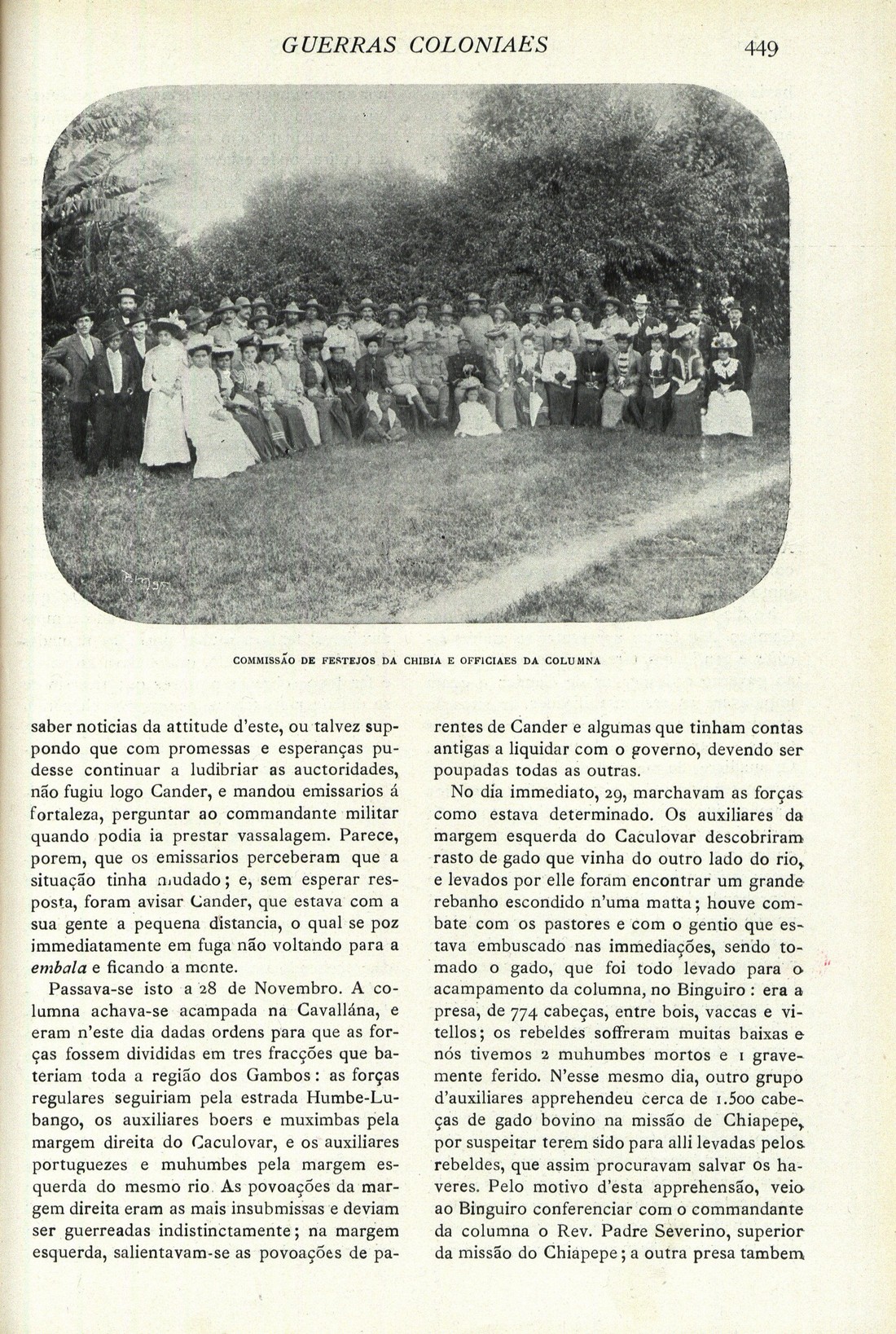 GUERRAS COLONIAES 449

COMMISSÃO DE FESTEJOS DA CHIBIA E OFFICIAES DA COLUMNA

saber noticias da attitude d'este, ou talvez suppondo que com promessas e esperanças pudesse continuar a ludibriar as auctoridades, não fugiu logo Cander, e mandou emissarios á fortaleza, perguntar ao commandante militar quando podia ia prestar vassalagem. Parece, porem, que os emissarios perceberam que a situação tinha mudado; e, sem esperar resposta, foram avisar Cander, que estava com a sua gente a pequena distancia, o qual se poz immediatamente em fuga não voltando para a embala e ficando a monte.

Passava-se isto a 28 de Novembro. A columna achava-se acampada na Cavallána, e eram n'este dia dadas ordens para que as forças fossem divididas em tres fracções que bateriam toda a região dos Gambos: as forças regulares seguiriam pela estrada Humbe-Lubango, os auxiliares boers e muximbas pela margem direita do Caculovar, e os auxiliares portuguezes e muhumbes pela margem esquerda do mesmo rio. As povoações da margem direita eram as mais insubmissas e deviam ser guerreadas indistinctamente; na margem esquerda, salientavam-se as povoações de parentes de Cander e algumas que tinham contas antigas a liquidar com o governo, devendo ser poupadas todas as outras.

No dia immediato, 29, marchavam as forças como estava determinado. Os auxiliares da margem esquerda do Caculovar descobriram rasto de gado que vinha do outro lado do rio, e levados por elle foram encontrar um grande rebanho escondido n'uma matta; houve combate com os pastores e com o gentio que estava embuscado nas immediações, sendo tomado o gado, que foi todo levado para o acampamento da columna, no Binguiro: era a presa, de 774 cabeças, entre bois, vaccas e vitellos; os rebeldes soffreram muitas baixas e nós tivemos 2 muhumbes mortos e 1 gravemente ferido. N'esse mesmo dia, outro grupo d'auxiliares apprehendeu cerca de 1.500 cabeças de gado bovino na missão de Chiapepe, por suspeitar terem sido para alli levadas pelos rebeldes, que assim procuravam salvar os haveres. Pelo motivo d'esta apprehensão, veio ao Binguiro conferenciar com o commandante da columna o Rev. Padre Severino, superior da missão do Chiapepe; a outra presa tambem